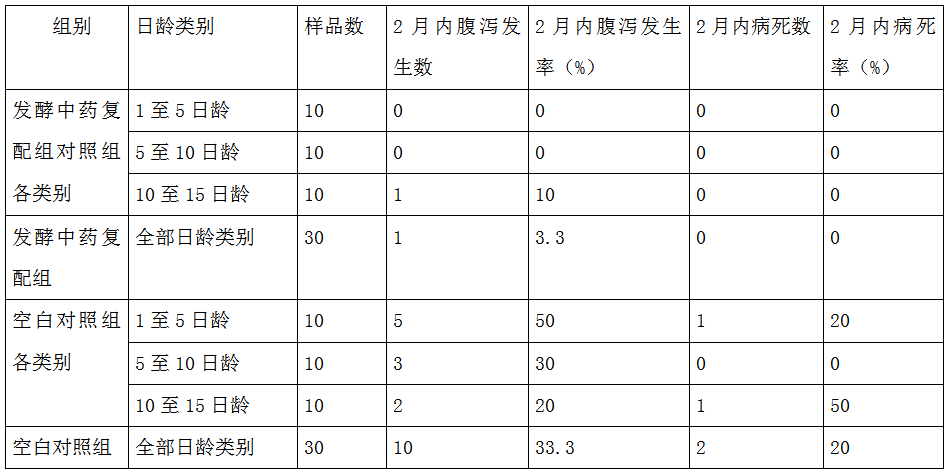 | 组别 | 日龄类别 | 样品数 | 2月内腹泻发生数 | 2月内腹泻发生率（%） | 2月内病死数 | 2月内病死率（%） |
|---|---|---|---|---|---|---|
| 发酵中药复配组对照组各类别 | 1至5日龄 | 10 | 0 | 0 | 0 | 0 |
|  | 5至10日龄 | 10 | 0 | 0 | 0 | 0 |
|  | 10至15日龄 | 10 | 1 | 10 | 0 | 0 |
| 发酵中药复配组 | 全部日龄类别 | 30 | 1 | 3.3 | 0 | 0 |
| 空白对照组各类别 | 1至5日龄 | 10 | 5 | 50 | 1 | 20 |
|  | 5至10日龄 | 10 | 3 | 30 | 0 | 0 |
|  | 10至15日龄 | 10 | 2 | 20 | 1 | 50 |
| 空白对照组 | 全部日龄类别 | 30 | 10 | 33.3 | 2 | 20 |